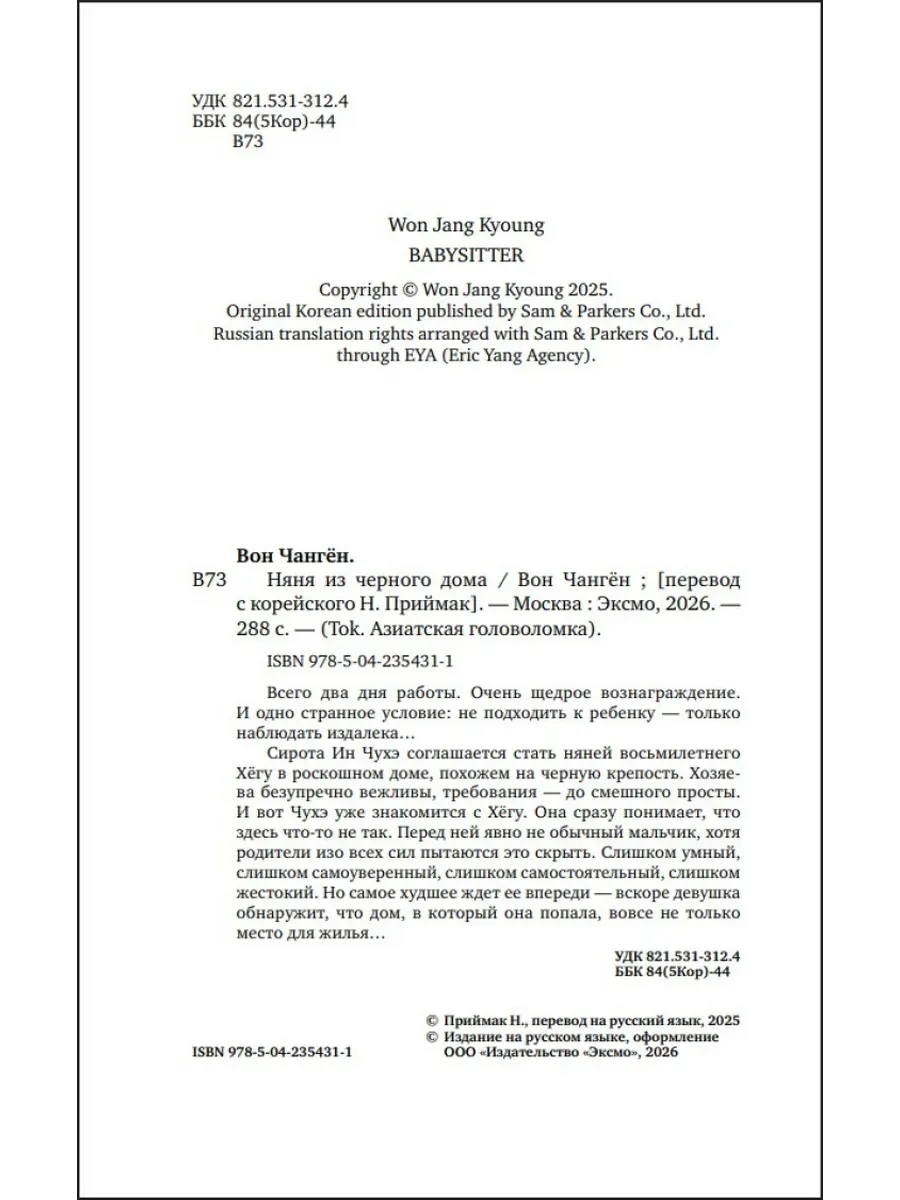 УДК 821.531-312.4
ББК 84(5Кор)-44
В73

Won Jang Kyoung
BABYSITTER

Copyright © Won Jang Kyoung 2025.
Original Korean edition published by Sam & Parkers Co., Ltd.
Russian translation rights arranged with Sam & Parkers Co., Ltd.
through EYA (Eric Yang Agency).

Вон Чангён.
В73 Няня из черного дома / Вон Чангён ; [перевод с корейского Н. Приймак]. — Москва : Эксмо, 2026. — 288 с. — (Tok. Азиатская головоломка).

ISBN 978-5-04-235431-1

Всего два дня работы. Очень щедрое вознаграждение. И одно странное условие: не подходить к ребенку — только наблюдать издалека…

Сирота Ин Чухэ соглашается стать няней восьмилетнего Хёгу в роскошном доме, похожем на черную крепость. Хозяева безупречно вежливы, требования — до смешного просты. И вот Чухэ уже знакомится с Хёгу. Она сразу понимает, что здесь что-то не так. Перед ней явно не обычный мальчик, хотя родители изо всех сил пытаются это скрыть. Слишком умный, слишком самоуверенный, слишком самостоятельный, слишком жестокий. Но самое худшее ждет ее впереди — вскоре девушка обнаружит, что дом, в который она попала, вовсе не только место для жилья…

УДК 821.531-312.4
ББК 84(5Кор)-44

© Приймак Н., перевод на русский язык, 2025
© Издание на русском языке, оформление ООО «Издательство «Эксмо», 2026

ISBN 978-5-04-235431-1